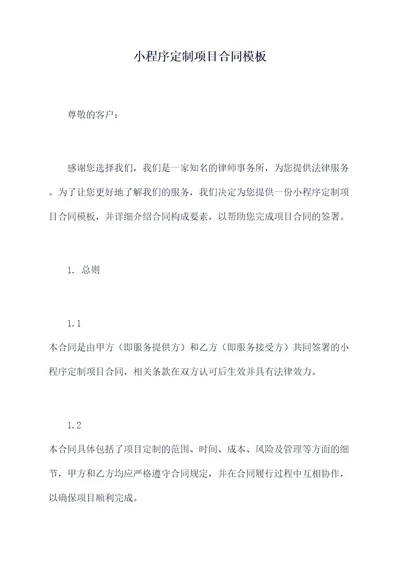 小程序定制项目合同模板

尊敬的客户：

感谢您选择我们，我们是一家知名的律师事务所，为您提供法律服务。为了让您更好地了解我们的服务，我们决定为您提供一份小程序定制项目合同模板，并详细介绍合同构成要素，以帮助您完成项目合同的签署。

1. 总则

1.1

本合同是由甲方（即服务提供方）和乙方（即服务接受方）共同签署的小程序定制项目合同，相关条款在双方认可后生效并具有法律效力。

1.2

本合同具体包括了项目定制的范围、时间、成本、风险及管理等方面的细节，甲方和乙方均应严格遵守合同规定，并在合同履行过程中互相协作，以确保项目顺利完成。